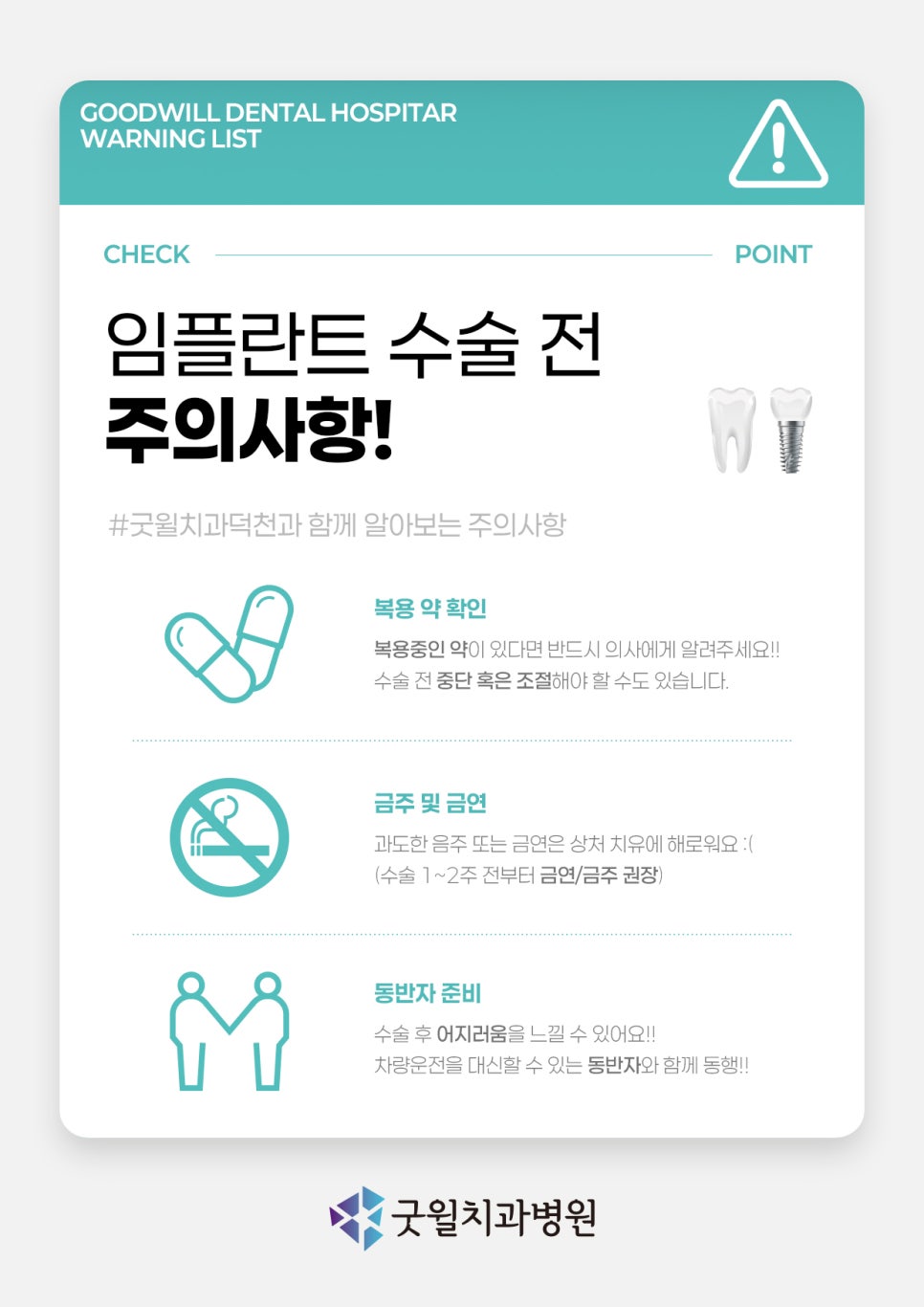 GOODWILL DENTAL HOSPITAR
WARNING LIST

CHECK

POINT

임플란트 수술 전
주의사항!

#굿윌치과덕천과 함께 알아보는 주의사항

복용 약 확인

복용중인 약이 있다면 반드시 의사에게 알려주세요!!
수술 전 중단 혹은 조절해야 할 수도 있습니다.

금주 및 금연

과도한 음주 또는 금연은 상처 치유에 해로워요 :(
(수술 1~2주 전부터 금연/금주 권장)

동반자 준비

수술 후 어지러움을 느낄 수 있어요!!
차량운전을 대신할 수 있는 동반자와 함께 동행!!

굿윌치과병원